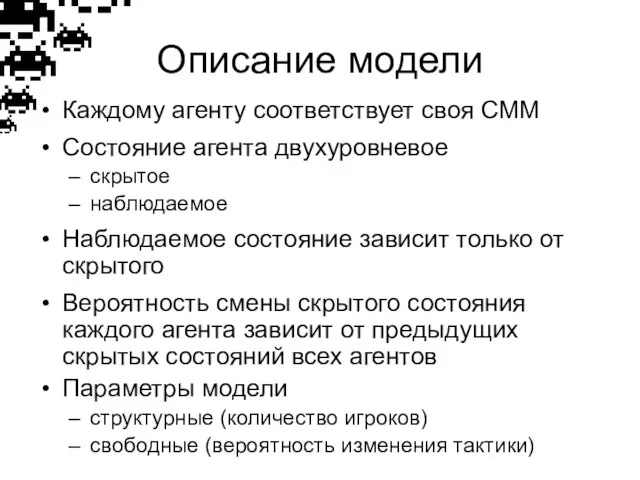 Описание модели

• Каждому агенту соответствует своя СММ
• Состояние агента двухуровневое
– скрытое
– наблюдаемое
• Наблюдаемое состояние зависит только от скрытого
• Вероятность смены скрытого состояния каждого агента зависит от предыдущих скрытых состояний всех агентов
• Параметры модели
– структурные (количество игроков)
– свободные (вероятность изменения тактики)